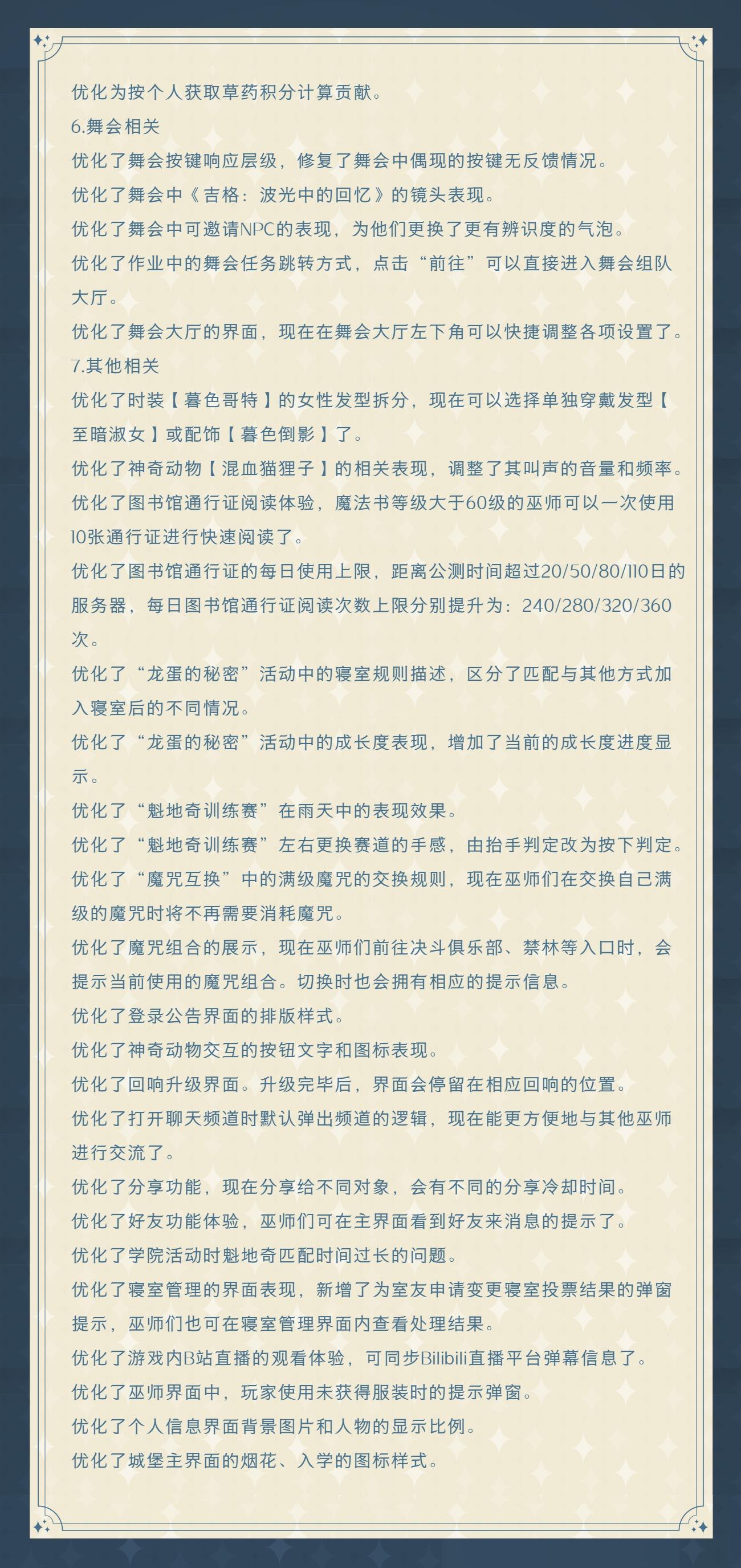 优化为按个人获取草药积分计算贡献。
6.舞会相关
优化了舞会按键响应层级，修复了舞会中偶现的按键无反馈情况。
优化了舞会中《吉格：波光中的回忆》的镜头表现。
优化了舞会中可邀请NPC的表现，为他们更换了更有辨识度的气泡。
优化了作业中的舞会任务跳转方式，点击“前往”可以直接进入舞会组队大厅。
优化了舞会大厅的界面，现在在舞会大厅左下角可以快捷调整各项设置了。
7.其他相关
优化了时装【暮色哥特】的女性发型拆分，现在可以选择单独穿戴发型【至暗淑女】或配饰【暮色倒影】了。
优化了神奇动物【混血猫狸子】的相关表现，调整了其叫声的音量和频率。
优化了图书馆通行证阅读体验，魔法书等级大于60级的巫师可以一次使用10张通行证进行快速阅读了。
优化了图书馆通行证的每日使用上限，距离公测时间超过20/50/80/110日的服务器，每日图书馆通行证阅读次数上限分别提升为：240/280/320/360次。
优化了“龙蛋的秘密”活动中的寝室规则描述，区分了匹配与其他方式加入寝室后的不同情况。
优化了“龙蛋的秘密”活动中的成长度表现，增加了当前的成长度进度显示。
优化了“魁地奇训练赛”在雨天中的表现效果。
优化了“魁地奇训练赛”左右更换赛道的手感，由抬手判定改为按下判定。
优化了“魔咒互换”中的满级魔咒的交换规则，现在巫师们在交换自己满级的魔咒时将不再需要消耗魔咒。
优化了魔咒组合的展示，现在巫师们前往决斗俱乐部、禁林等入口时，会提示当前使用的魔咒组合。切换时也会拥有相应的提示信息。
优化了登录公告界面的排版样式。
优化了神奇动物交互的按钮文字和图标表现。
优化了回响升级界面。升级完毕后，界面会停留在相应回响的位置。
优化了打开聊天频道时默认弹出频道的逻辑，现在能更方便地与其他巫师进行交流了。
优化了分享功能，现在分享给不同对象，会有不同的分享冷却时间。
优化了好友功能体验，巫师们可在主界面看到好友来消息的提示了。
优化了学院活动时魁地奇匹配时间过长的问题。
优化了寝室管理的界面表现，新增了为室友申请变更寝室投票结果的弹窗提示，巫师们也可在寝室管理界面内查看处理结果。
优化了游戏内B站直播的观看体验，可同步Bilibili直播平台弹幕信息了。
优化了巫师界面中，玩家使用未获得服装时的提示弹窗。
优化了个人信息界面背景图片和人物的显示比例。
优化了城堡主界面的烟花、入学的图标样式。